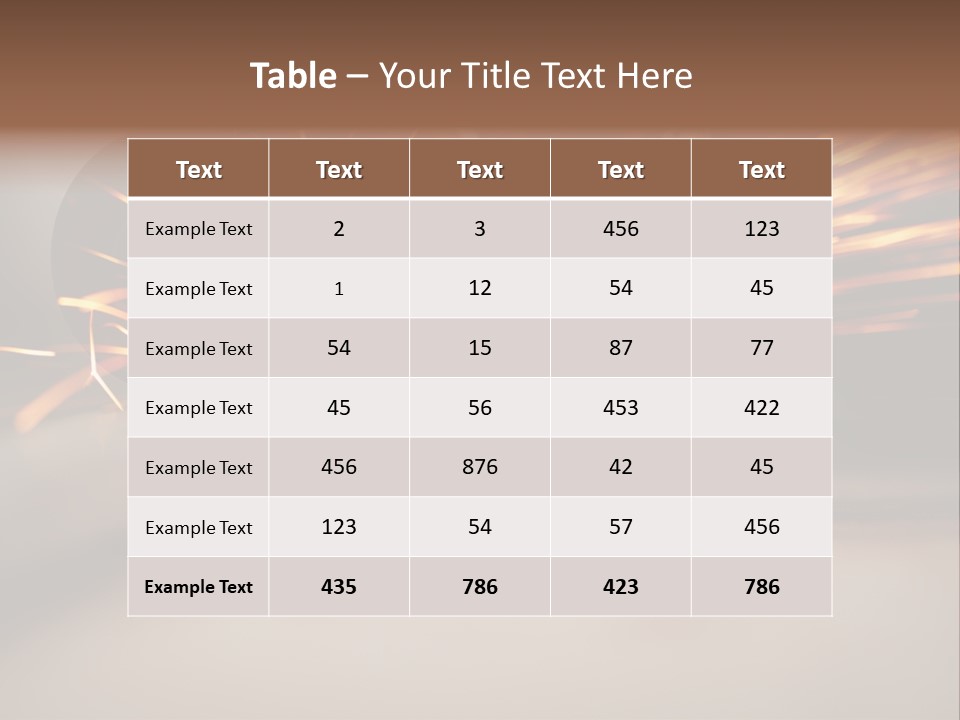 Table – Your Title Text Here

| Text | Text | Text | Text | Text |
|---|---|---|---|---|
| Example Text | 2 | 3 | 456 | 123 |
| Example Text | 1 | 12 | 54 | 45 |
| Example Text | 54 | 15 | 87 | 77 |
| Example Text | 45 | 56 | 453 | 422 |
| Example Text | 456 | 876 | 42 | 45 |
| Example Text | 123 | 54 | 57 | 456 |
| Example Text | 435 | 786 | 423 | 786 |